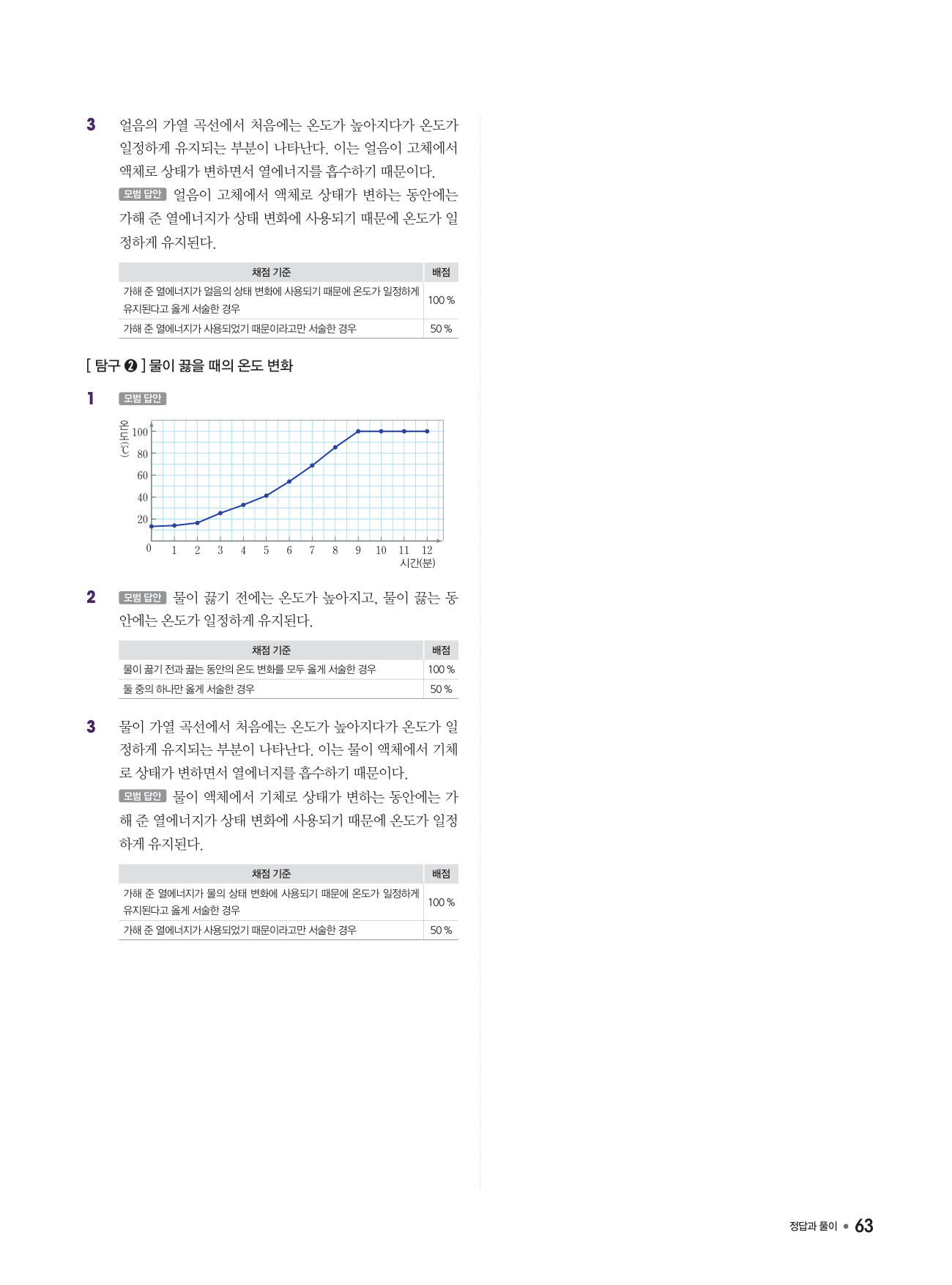 3 얼음의 가열 곡선에서 처음에는 온도가 높아지다가 온도가 일정하게 유지되는 부분이 나타난다. 이는 얼음이 고체에서 액체로 상태가 변하면서 열에너지를 흡수하기 때문이다.

모범 답안 얼음이 고체에서 액체로 상태가 변하는 동안에는 가해 준 열에너지가 상태 변화에 사용되기 때문에 온도가 일정하게 유지된다.

| 채점 기준 | 배점 |
|---|---|
| 가해 준 열에너지가 얼음의 상태 변화에 사용되기 때문에 온도가 일정하게 유지된다고 옳게 서술한 경우 | 100 % |
| 가해 준 열에너지가 사용되었기 때문이라고만 서술한 경우 | 50 % |

[ 탐구 ❷ ] 물이 끓을 때의 온도 변화

1 모범 답안

온도(℃)
100
80
60
40
20
0
1 2 3 4 5 6 7 8 9 10 11 12
시간(분)

2 모범 답안 물이 끓기 전에는 온도가 높아지고, 물이 끓는 동안에는 온도가 일정하게 유지된다.

| 채점 기준 | 배점 |
|---|---|
| 물이 끓기 전과 끓는 동안의 온도 변화를 모두 옳게 서술한 경우 | 100 % |
| 둘 중의 하나만 옳게 서술한 경우 | 50 % |

3 물이 가열 곡선에서 처음에는 온도가 높아지다가 온도가 일정하게 유지되는 부분이 나타난다. 이는 물이 액체에서 기체로 상태가 변하면서 열에너지를 흡수하기 때문이다.

모범 답안 물이 액체에서 기체로 상태가 변하는 동안에는 가해 준 열에너지가 상태 변화에 사용되기 때문에 온도가 일정하게 유지된다.

| 채점 기준 | 배점 |
|---|---|
| 가해 준 열에너지가 물의 상태 변화에 사용되기 때문에 온도가 일정하게 유지된다고 옳게 서술한 경우 | 100 % |
| 가해 준 열에너지가 사용되었기 때문이라고만 서술한 경우 | 50 % |

정답과 풀이 • 63